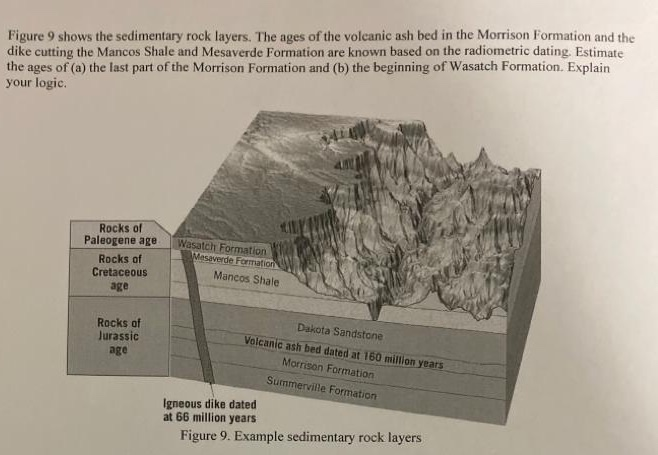 Figure 9 shows the sedimentary rock layers. The ages of the volcanic ash bed in the Morrison Formation and the dike cutting the Mancos Shale and Mesaverde Formation are known based on the radiometric dating. Estimate the ages of (a) the last part of the Morrison Formation and (b) the beginning of Wasatch Formation. Explain your logic.

Rocks of
Paleogene age

Rocks of
Cretaceous
age

Rocks of
Jurassic
age

Wasatch Formation

Mesaverde Formation

Mancos Shale

Dakota Sandstone

Volcanic ash bed dated at 160 million years

Morrison Formation

Summerville Formation

Igneous dike dated
at 66 million years

Figure 9. Example sedimentary rock layers